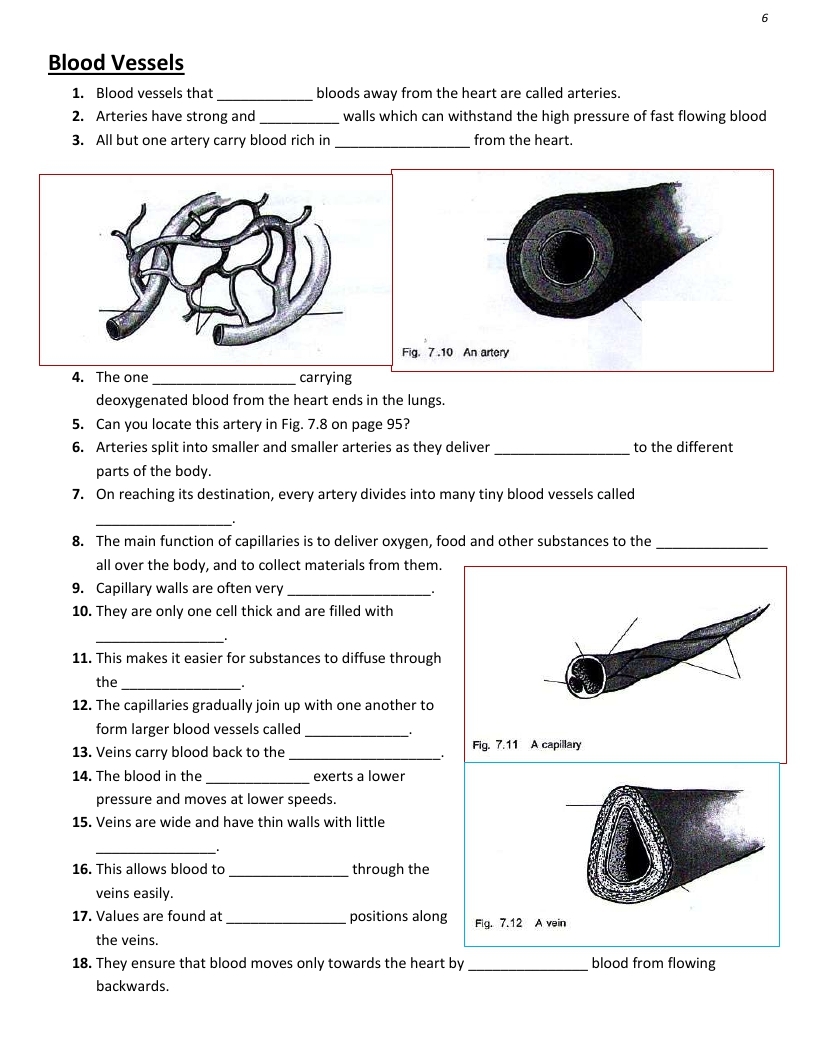 6

Blood Vessels

1. Blood vessels that ____________ bloods away from the heart are called arteries.
2. Arteries have strong and __________ walls which can withstand the high pressure of fast flowing blood
3. All but one artery carry blood rich in _________________ from the heart.

Fig. 7.10 An artery

4. The one __________________ carrying deoxygenated blood from the heart ends in the lungs.
5. Can you locate this artery in Fig. 7.8 on page 95?
6. Arteries split into smaller and smaller arteries as they deliver _________________ to the different parts of the body.
7. On reaching its destination, every artery divides into many tiny blood vessels called _________________.
8. The main function of capillaries is to deliver oxygen, food and other substances to the ______________ all over the body, and to collect materials from them.
9. Capillary walls are often very __________________.
10. They are only one cell thick and are filled with ________________.
11. This makes it easier for substances to diffuse through the _______________.
12. The capillaries gradually join up with one another to form larger blood vessels called _____________.
13. Veins carry blood back to the ___________________.
14. The blood in the _____________ exerts a lower pressure and moves at lower speeds.
15. Veins are wide and have thin walls with little _______________.
16. This allows blood to _______________ through the veins easily.
17. Values are found at _______________ positions along the veins.
18. They ensure that blood moves only towards the heart by _______________ blood from flowing backwards.

Fig. 7.11 A capillary

Fig. 7.12 A vein